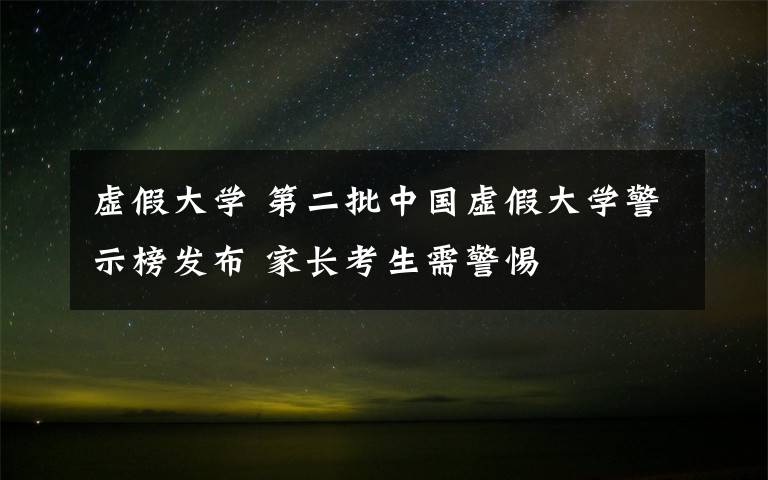 虚假大学 第二批中国虚假大学警示榜发布 家长考生需警惕